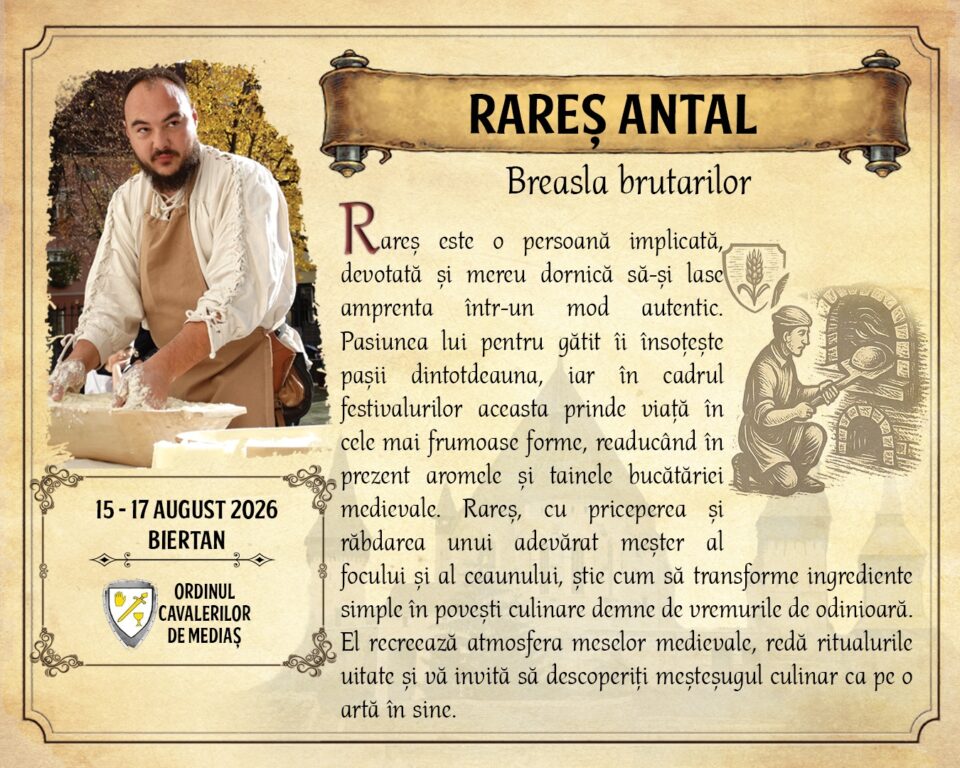 RAREȘ ANTAL

Breasla brutarilor

Rareș este o persoană implicată, devotată și mereu dornică să-și lase amprenta într-un mod autentic. Pasiunea lui pentru gătit îi însoțește pașii dintotdeauna, iar în cadrul festivalurilor aceasta prinde viață în cele mai frumoase forme, readucând în prezent aromele și tainele bucătăriei medievale. Rareș, cu priceperea și răbdarea unui adevărat meșter al focului și al ceaunului, știe cum să transforme ingrediente simple în povești culinare demne de vremurile de odinioară. El recreează atmosfera meselor medievale, redă ritualurile uitate și vă invită să descoperiți meșteșugul culinar ca pe o artă în sine.

15 - 17 AUGUST 2026
BIERTAN

ORDINUL
CAVALERILOR
DE MEDIAȘ